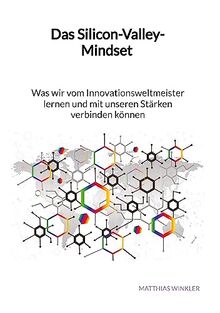 Das Silicon-Valley-Mindset

Was wir vom Innovationsweltmeister lernen und mit unseren Stärken verbinden können

MATTHIAS WINKLER